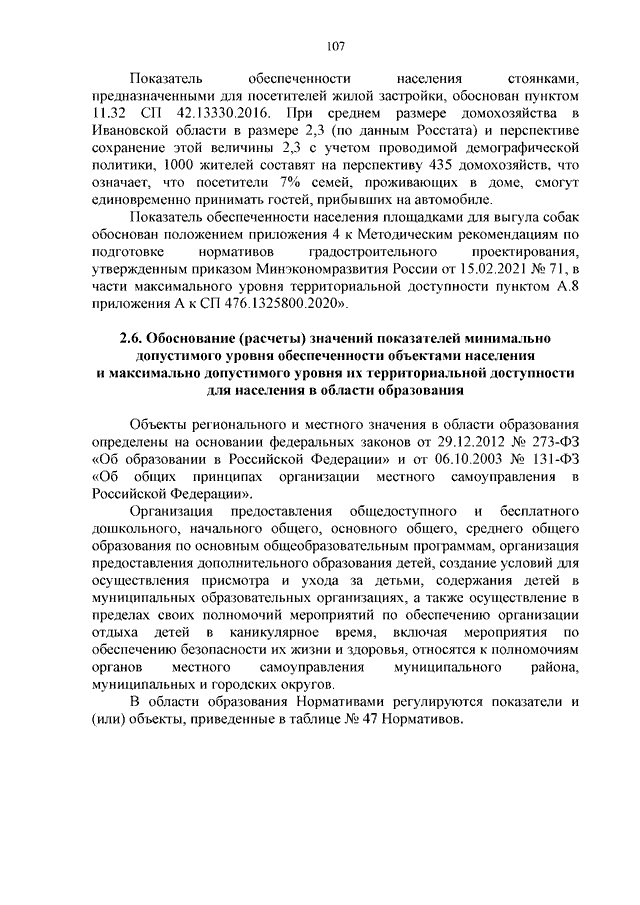 107

Показатель обеспеченности населения стоянками, предназначенными для посетителей жилой застройки, обоснован пунктом 11.32 СП 42.13330.2016. При среднем размере домохозяйства в Ивановской области в размере 2,3 (по данным Росстата) и перспективе сохранение этой величины 2,3 с учетом проводимой демографической политики, 1000 жителей составят на перспективу 435 домохозяйств, что означает, что посетители 7% семей, проживающих в доме, смогут единовременно принимать гостей, прибывших на автомобиле.

Показатель обеспеченности населения площадками для выгула собак обоснован положением приложения 4 к Методическим рекомендациям по подготовке нормативов градостроительного проектирования, утвержденным приказом Минэкономразвития России от 15.02.2021 № 71, в части максимального уровня территориальной доступности пунктом А.8 приложения А к СП 476.1325800.2020».

2.6. Обоснование (расчеты) значений показателей минимально допустимого уровня обеспеченности объектами населения и максимально допустимого уровня их территориальной доступности для населения в области образования

Объекты регионального и местного значения в области образования определены на основании федеральных законов от 29.12.2012 № 273-ФЗ «Об образовании в Российской Федерации» и от 06.10.2003 № 131-ФЗ «Об общих принципах организации местного самоуправления в Российской Федерации».

Организация предоставления общедоступного и бесплатного дошкольного, начального общего, основного общего, среднего общего образования по основным общеобразовательным программам, организация предоставления дополнительного образования детей, создание условий для осуществления присмотра и ухода за детьми, содержания детей в муниципальных образовательных организациях, а также осуществление в пределах своих полномочий мероприятий по обеспечению организации отдыха детей в каникулярное время, включая мероприятия по обеспечению безопасности их жизни и здоровья, относятся к полномочиям органов местного самоуправления муниципального района, муниципальных и городских округов.

В области образования Нормативами регулируются показатели и (или) объекты, приведенные в таблице № 47 Нормативов.